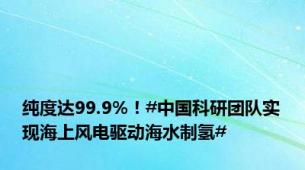 纯度达99.9%！#中国科研团队实现海上风电驱动海水制氢#